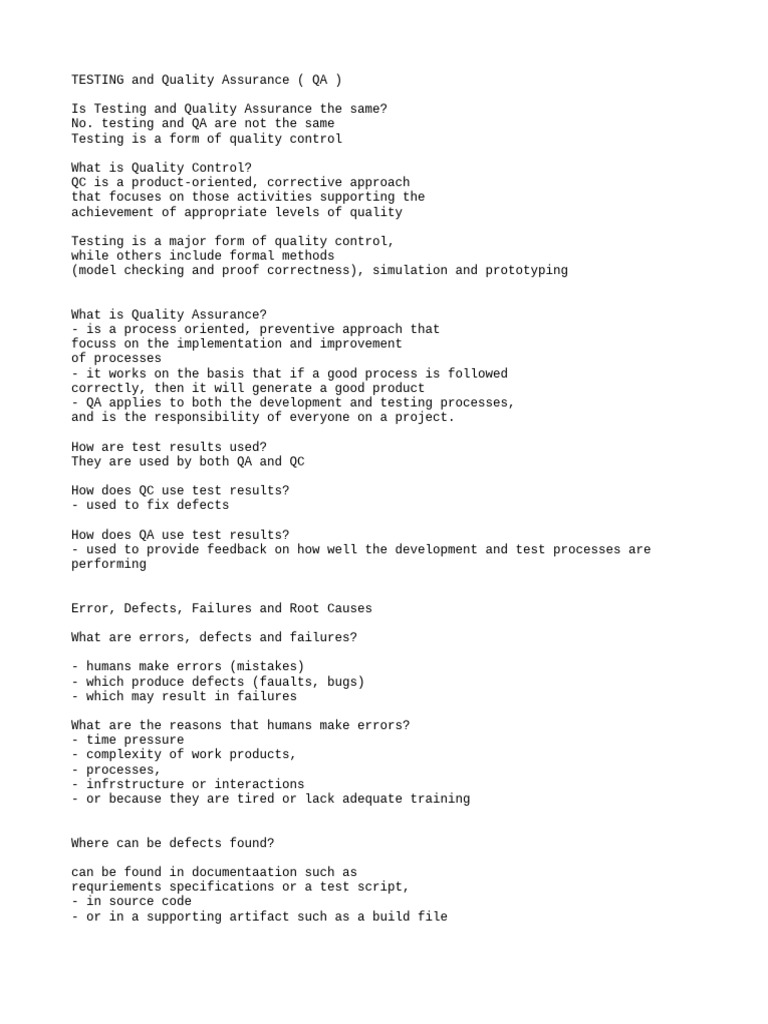 TESTING and Quality Assurance ( QA )

Is Testing and Quality Assurance the same?
No. testing and QA are not the same
Testing is a form of quality control

What is Quality Control?
QC is a product-oriented, corrective approach
that focuses on those activities supporting the
achievement of appropriate levels of quality

Testing is a major form of quality control,
while others include formal methods
(model checking and proof correctness), simulation and prototyping

What is Quality Assurance?
- is a process oriented, preventive approach that
focuss on the implementation and improvement
of processes
- it works on the basis that if a good process is followed
correctly, then it will generate a good product
- QA applies to both the development and testing processes,
and is the responsibility of everyone on a project.

How are test results used?
They are used by both QA and QC

How does QC use test results?
- used to fix defects

How does QA use test results?
- used to provide feedback on how well the development and test processes are performing

Error, Defects, Failures and Root Causes

What are errors, defects and failures?

- humans make errors (mistakes)
- which produce defects (faualts, bugs)
- which may result in failures

What are the reasons that humans make errors?
- time pressure
- complexity of work products,
- processes,
- infrstructure or interactions
- or because they are tired or lack adequate training

Where can be defects found?

can be found in documentaation such as
requriements specifications or a test script,
- in source code
- or in a supporting artifact such as a build file